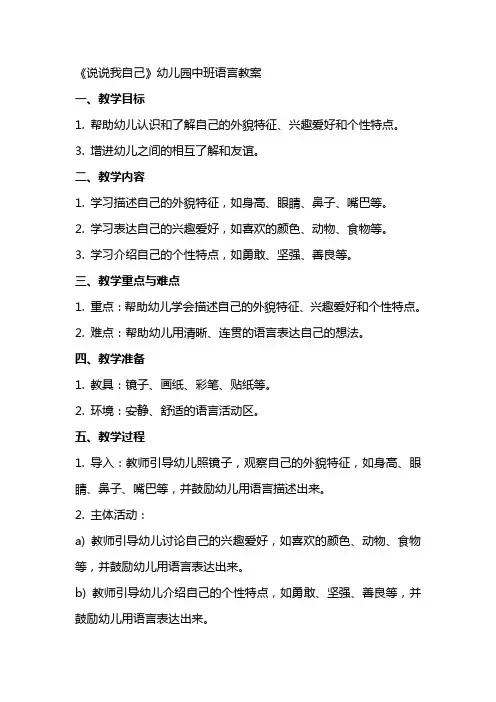 《说说我自己》幼儿园中班语言教案

一、教学目标

1. 帮助幼儿认识和了解自己的外貌特征、兴趣爱好和个性特点。

3. 增进幼儿之间的相互了解和友谊。

二、教学内容

1. 学习描述自己的外貌特征，如身高、眼睛、鼻子、嘴巴等。

2. 学习表达自己的兴趣爱好，如喜欢的颜色、动物、食物等。

3. 学习介绍自己的个性特点，如勇敢、坚强、善良等。

三、教学重点与难点

1. 重点：帮助幼儿学会描述自己的外貌特征、兴趣爱好和个性特点。

2. 难点：帮助幼儿用清晰、连贯的语言表达自己的想法。

四、教学准备

1. 教具：镜子、画纸、彩笔、贴纸等。

2. 环境：安静、舒适的语言活动区。

五、教学过程

1. 导入：教师引导幼儿照镜子，观察自己的外貌特征，如身高、眼睛、鼻子、嘴巴等，并鼓励幼儿用语言描述出来。

2. 主体活动：

a) 教师引导幼儿讨论自己的兴趣爱好，如喜欢的颜色、动物、食物等，并鼓励幼儿用语言表达出来。

b) 教师引导幼儿介绍自己的个性特点，如勇敢、坚强、善良等，并鼓励幼儿用语言表达出来。